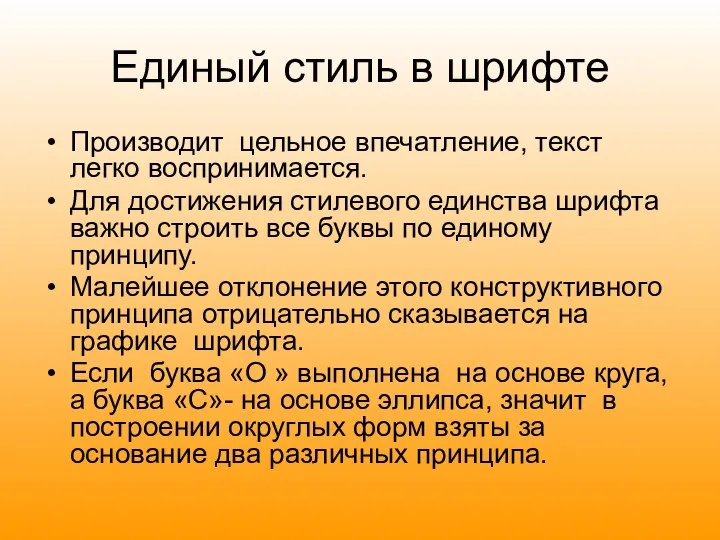 Единый стиль в шрифте

• Производит цельное впечатление, текст легко воспринимается.
• Для достижения стилевого единства шрифта важно строить все буквы по единому принципу.
• Малейшее отклонение этого конструктивного принципа отрицательно сказывается на графике шрифта.
• Если буква «О » выполнена на основе круга, а буква «С»- на основе эллипса, значит в построении округлых форм взяты за основание два различных принципа.